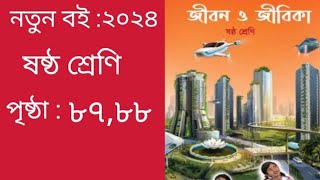 নতুন বই :২০২৪

ষষ্ঠ শ্রেণি

পৃষ্ঠা : ৮৭,৮৮

জীবন ও জীবিকা

ষষ্ঠ শ্রেণি